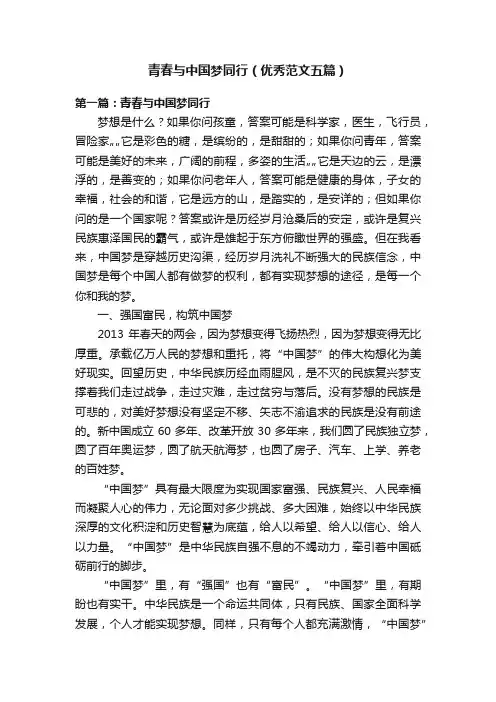 青春与中国梦同行（优秀范文五篇）

第一篇：青春与中国梦同行

梦想是什么？如果你问孩童，答案可能是科学家，医生，飞行员，冒险家„„它是彩色的糖，是缤纷的，是甜甜的；如果你问青年，答案可能是美好的未来，广阔的前程，多姿的生活„„它是天边的云，是漂浮的，是善变的；如果你问老年人，答案可能是健康的身体，子女的幸福，社会的和谐，它是远方的山，是踏实的，是安详的；但如果你问的是一个国家呢？答案或许是历经岁月沧桑后的安定，或许是复兴民族惠泽国民的霸气，或许是雄起于东方俯瞰世界的强盛。但在我看来，中国梦是穿越历史沟渠，经历岁月洗礼不断强大的民族信念，中国梦是每个中国人都有做梦的权利，都有实现梦想的途径，是每一个你和我的梦。

一、强国富民，构筑中国梦

2013 年春天的两会，因为梦想变得飞扬热烈，因为梦想变得无比厚重。承载亿万人民的梦想和重托，将“中国梦”的伟大构想化为美好现实。回望历史，中华民族历经血雨腥风，是不灭的民族复兴梦支撑着我们走过战争，走过灾难，走过贫穷与落后。没有梦想的民族是可悲的，对美好梦想没有坚定不移、矢志不渝追求的民族是没有前途的。新中国成立 60 多年、改革开放 30 多年来，我们圆了民族独立梦，圆了百年奥运梦，圆了航天航海梦，也圆了房子、汽车、上学、养老的百姓梦。

“中国梦”具有最大限度为实现国家富强、民族复兴、人民幸福而凝聚人心的伟力，无论面对多少挑战、多大困难，始终以中华民族深厚的文化积淀和历史智慧为底蕴，给人以希望、给人以信心、给人以力量。“中国梦”是中华民族自强不息的不竭动力，牵引着中国砥砺前行的脚步。

“中国梦”里，有“强国”也有“富民”。“中国梦”里，有期盼也有实干。中华民族是一个命运共同体，只有民族、国家全面科学发展，个人才能实现梦想。同样，只有每个人都充满激情，“中国梦”